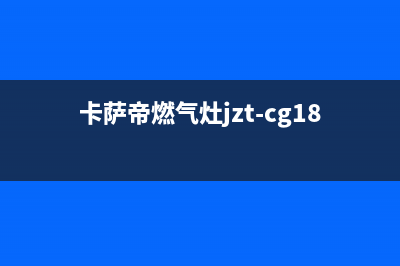 卡萨帝燃气灶jzt-cg18